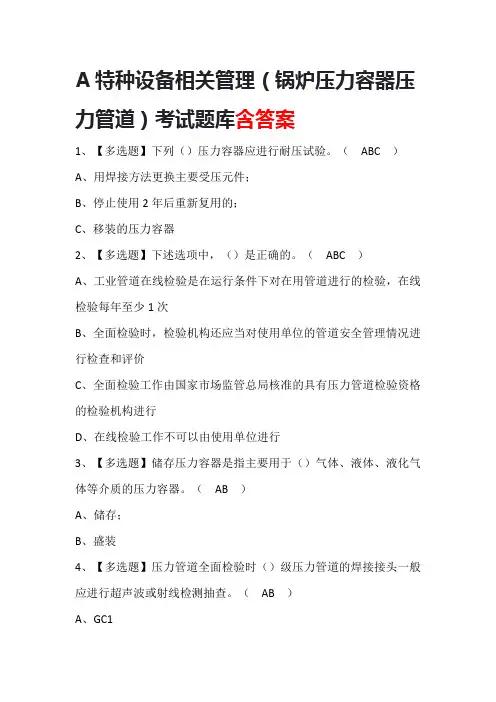 A 特种设备相关管理（锅炉压力容器压力管道）考试题库含答案

1、【多选题】下列（）压力容器应进行耐压试验。（ ABC ）

A、用焊接方法更换主要受压元件；

B、停止使用 2 年后重新复用的；

C、移装的压力容器

2、【多选题】下述选项中，（）是正确的。（ ABC ）

A、工业管道在线检验是在运行条件下对在用管道进行的检验，在线检验每年至少 1 次

B、全面检验时，检验机构还应当对使用单位的管道安全管理情况进行检查和评价

C、全面检验工作由国家市场监管总局核准的具有压力管道检验资格的检验机构进行

D、在线检验工作不可以由使用单位进行

3、【多选题】储存压力容器是指主要用于（）气体、液体、液化气体等介质的压力容器。（ AB ）

A、储存；

B、盛装

4、【多选题】压力管道全面检验时（）级压力管道的焊接接头一般应进行超声波或射线检测抽查。（ AB ）

A、GC1